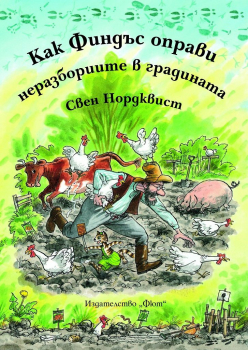 Как Финдъс оправи неразбориите в градината

Свен Нордквист

Издателство „Фют“